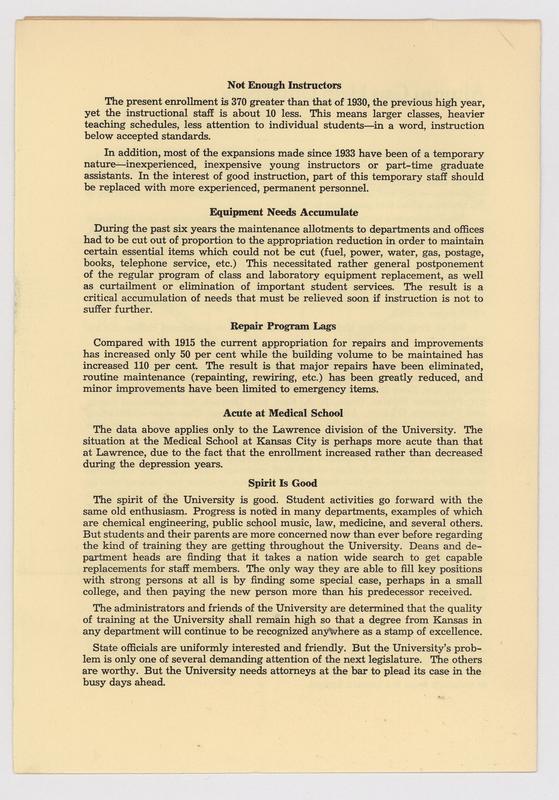 Not Enough Instructors

The present enrollment is 370 greater than that of 1930, the previous high year, yet the instructional staff is about 10 less. This means larger classes, heavier teaching schedules, less attention to individual students—in a word, instruction below accepted standards.

In addition, most of the expansions made since 1933 have been of a temporary nature—inexperienced, inexpensive young instructors or part-time graduate assistants. In the interest of good instruction, part of this temporary staff should be replaced with more experienced, permanent personnel.

Equipment Needs Accumulate

During the past six years the maintenance allotments to departments and offices had to be cut out of proportion to the appropriation reduction in order to maintain certain essential items which could not be cut (fuel, power, water, gas, postage, books, telephone service, etc.) This necessitated rather general postponement of the regular program of class and laboratory equipment replacement, as well as curtailment or elimination of important student services. The result is a critical accumulation of needs that must be relieved soon if instruction is not to suffer further.

Repair Program Lags

Compared with 1915 the current appropriation for repairs and improvements has increased only 50 per cent while the building volume to be maintained has increased 110 per cent. The result is that major repairs have been eliminated, routine maintenance (repainting, rewiring, etc.) has been greatly reduced, and minor improvements have been limited to emergency items.

Acute at Medical School

The data above applies only to the Lawrence division of the University. The situation at the Medical School at Kansas City is perhaps more acute than that at Lawrence, due to the fact that the enrollment increased rather than decreased during the depression years.

Spirit Is Good

The spirit of the University is good. Student activities go forward with the same old enthusiasm. Progress is noted in many departments, examples of which are chemical engineering, public school music, law, medicine, and several others. But students and their parents are more concerned now than ever before regarding the kind of training they are getting throughout the University. Deans and department heads are finding that it takes a nation wide search to get capable replacements for staff members. The only way they are able to fill key positions with strong persons at all is by finding some special case, perhaps in a small college, and then paying the new person more than his predecessor received.

The administrators and friends of the University are determined that the quality of training at the University shall remain high so that a degree from Kansas in any department will continue to be recognized anywhere as a stamp of excellence.

State officials are uniformly interested and friendly. But the University's problem is only one of several demanding attention of the next legislature. The others are worthy. But the University needs attorneys at the bar to plead its case in the busy days ahead.